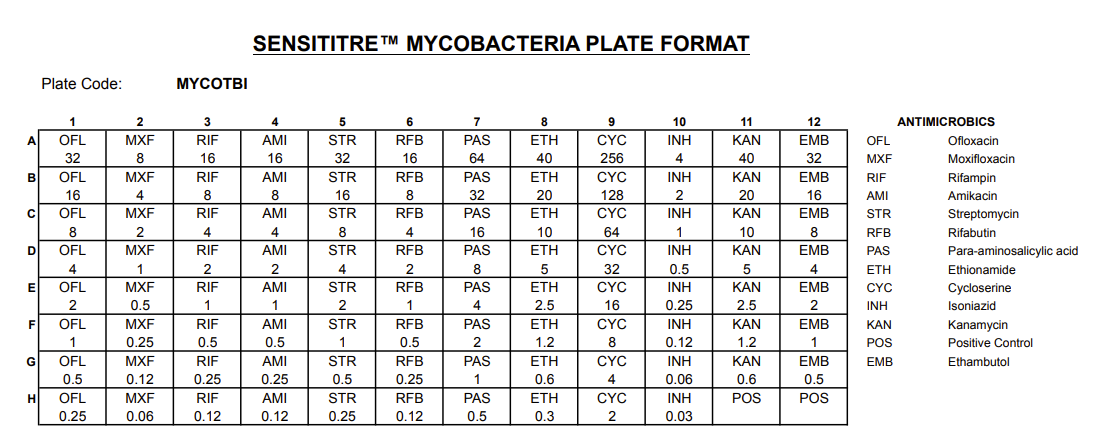 SENSITITRE™ MYCOBACTERIA PLATE FORMAT

Plate Code: MYCOTBI

| | 1 | 2 | 3 | 4 | 5 | 6 | 7 | 8 | 9 | 10 | 11 | 12 |
|---|---|---|---|---|---|---|---|---|---|---|---|---|
| A | OFL 32 | MXF 8 | RIF 16 | AMI 16 | STR 32 | RFB 16 | PAS 64 | ETH 40 | CYC 256 | INH 4 | KAN 40 | EMB 32 |
| B | OFL 16 | MXF 4 | RIF 8 | AMI 8 | STR 16 | RFB 8 | PAS 32 | ETH 20 | CYC 128 | INH 2 | KAN 20 | EMB 16 |
| C | OFL 8 | MXF 2 | RIF 4 | AMI 4 | STR 8 | RFB 4 | PAS 16 | ETH 10 | CYC 64 | INH 1 | KAN 10 | EMB 8 |
| D | OFL 4 | MXF 1 | RIF 2 | AMI 2 | STR 4 | RFB 2 | PAS 8 | ETH 5 | CYC 32 | INH 0.5 | KAN 5 | EMB 4 |
| E | OFL 2 | MXF 0.5 | RIF 1 | AMI 1 | STR 2 | RFB 1 | PAS 4 | ETH 2.5 | CYC 16 | INH 0.25 | KAN 2.5 | EMB 2 |
| F | OFL 1 | MXF 0.25 | RIF 0.5 | AMI 0.5 | STR 1 | RFB 0.5 | PAS 2 | ETH 1.2 | CYC 8 | INH 0.12 | KAN 1.2 | EMB 1 |
| G | OFL 0.5 | MXF 0.12 | RIF 0.25 | AMI 0.25 | STR 0.5 | RFB 0.25 | PAS 1 | ETH 0.6 | CYC 4 | INH 0.06 | KAN 0.6 | EMB 0.5 |
| H | OFL 0.25 | MXF 0.06 | RIF 0.12 | AMI 0.12 | STR 0.25 | RFB 0.12 | PAS 0.5 | ETH 0.3 | CYC 2 | INH 0.03 | POS | POS |

ANTIMICROBICS

| | |
|---|---|
| OFL | Ofloxacin |
| MXF | Moxifloxacin |
| RIF | Rifampin |
| AMI | Amikacin |
| STR | Streptomycin |
| RFB | Rifabutin |
| PAS | Para-aminosalicylic acid |
| ETH | Ethionamide |
| CYC | Cycloserine |
| INH | Isoniazid |
| KAN | Kanamycin |
| POS | Positive Control |
| EMB | Ethambutol |